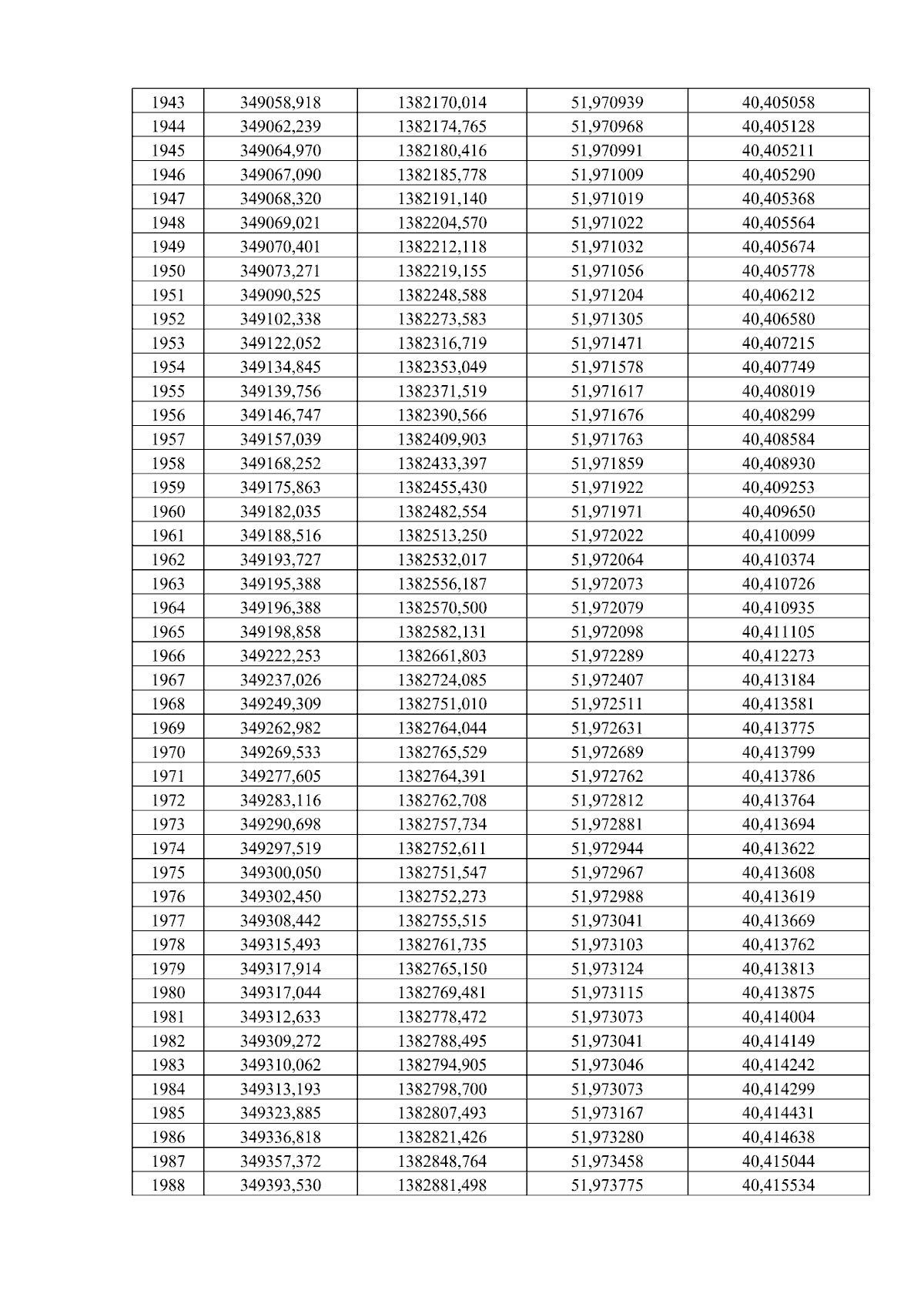 | 1943 | 349058,918 | 1382170,014 | 51,970939 | 40,405058 |
|---|---|---|---|---|
| 1944 | 349062,239 | 1382174,765 | 51,970968 | 40,405128 |
| 1945 | 349064,970 | 1382180,416 | 51,970991 | 40,405211 |
| 1946 | 349067,090 | 1382185,778 | 51,971009 | 40,405290 |
| 1947 | 349068,320 | 1382191,140 | 51,971019 | 40,405368 |
| 1948 | 349069,021 | 1382204,570 | 51,971022 | 40,405564 |
| 1949 | 349070,401 | 1382212,118 | 51,971032 | 40,405674 |
| 1950 | 349073,271 | 1382219,155 | 51,971056 | 40,405778 |
| 1951 | 349090,525 | 1382248,588 | 51,971204 | 40,406212 |
| 1952 | 349102,338 | 1382273,583 | 51,971305 | 40,406580 |
| 1953 | 349122,052 | 1382316,719 | 51,971471 | 40,407215 |
| 1954 | 349134,845 | 1382353,049 | 51,971578 | 40,407749 |
| 1955 | 349139,756 | 1382371,519 | 51,971617 | 40,408019 |
| 1956 | 349146,747 | 1382390,566 | 51,971676 | 40,408299 |
| 1957 | 349157,039 | 1382409,903 | 51,971763 | 40,408584 |
| 1958 | 349168,252 | 1382433,397 | 51,971859 | 40,408930 |
| 1959 | 349175,863 | 1382455,430 | 51,971922 | 40,409253 |
| 1960 | 349182,035 | 1382482,554 | 51,971971 | 40,409650 |
| 1961 | 349188,516 | 1382513,250 | 51,972022 | 40,410099 |
| 1962 | 349193,727 | 1382532,017 | 51,972064 | 40,410374 |
| 1963 | 349195,388 | 1382556,187 | 51,972073 | 40,410726 |
| 1964 | 349196,388 | 1382570,500 | 51,972079 | 40,410935 |
| 1965 | 349198,858 | 1382582,131 | 51,972098 | 40,411105 |
| 1966 | 349222,253 | 1382661,803 | 51,972289 | 40,412273 |
| 1967 | 349237,026 | 1382724,085 | 51,972407 | 40,413184 |
| 1968 | 349249,309 | 1382751,010 | 51,972511 | 40,413581 |
| 1969 | 349262,982 | 1382764,044 | 51,972631 | 40,413775 |
| 1970 | 349269,533 | 1382765,529 | 51,972689 | 40,413799 |
| 1971 | 349277,605 | 1382764,391 | 51,972762 | 40,413786 |
| 1972 | 349283,116 | 1382762,708 | 51,972812 | 40,413764 |
| 1973 | 349290,698 | 1382757,734 | 51,972881 | 40,413694 |
| 1974 | 349297,519 | 1382752,611 | 51,972944 | 40,413622 |
| 1975 | 349300,050 | 1382751,547 | 51,972967 | 40,413608 |
| 1976 | 349302,450 | 1382752,273 | 51,972988 | 40,413619 |
| 1977 | 349308,442 | 1382755,515 | 51,973041 | 40,413669 |
| 1978 | 349315,493 | 1382761,735 | 51,973103 | 40,413762 |
| 1979 | 349317,914 | 1382765,150 | 51,973124 | 40,413813 |
| 1980 | 349317,044 | 1382769,481 | 51,973115 | 40,413875 |
| 1981 | 349312,633 | 1382778,472 | 51,973073 | 40,414004 |
| 1982 | 349309,272 | 1382788,495 | 51,973041 | 40,414149 |
| 1983 | 349310,062 | 1382794,905 | 51,973046 | 40,414242 |
| 1984 | 349313,193 | 1382798,700 | 51,973073 | 40,414299 |
| 1985 | 349323,885 | 1382807,493 | 51,973167 | 40,414431 |
| 1986 | 349336,818 | 1382821,426 | 51,973280 | 40,414638 |
| 1987 | 349357,372 | 1382848,764 | 51,973458 | 40,415044 |
| 1988 | 349393,530 | 1382881,498 | 51,973775 | 40,415534 |